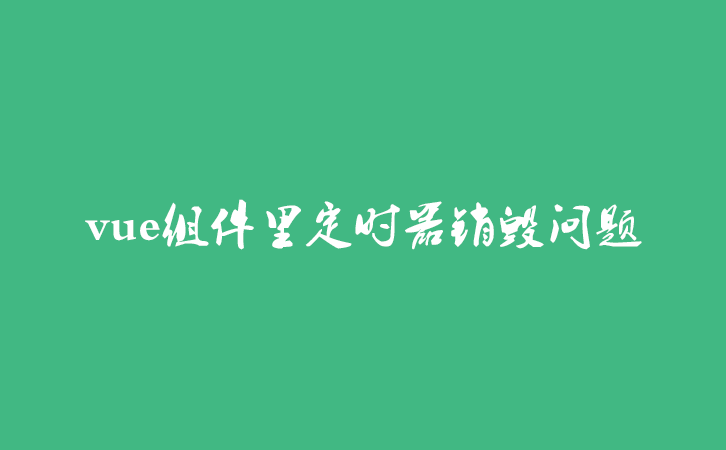 vue组件里定时器销毁问题